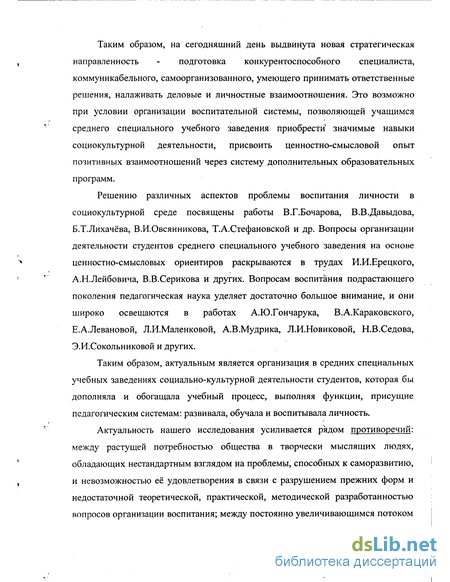 Таким образом, на сегодняшний день выдвинута новая стратегическая направленность - подготовка конкурентоспособного специалиста, коммуникабельного, самоорганизованного, умеющего принимать ответственные решения, налаживать деловые и личностные взаимоотношения. Это возможно при условии организации воспитательной системы, позволяющей учащимся среднего специального учебного заведения приобрести значимые навыки социокультурной деятельности, присвоить ценностно-смысловой опыт позитивных взаимоотношений через систему дополнительных образовательных программ.

Решению различных аспектов проблемы воспитания личности в социокультурной среде посвящены работы В.Г.Бочарова, В.В.Давыдова, Б.Т.Лихачёва, В.И.Овсянникова, Т.А.Стефановской и др. Вопросы организации деятельности студентов среднего специального учебного заведения на основе ценностно-смысловых ориентиров раскрываются в трудах И.И.Ерецкого, А.Н.Лейбовича, В.В.Серикова и других. Вопросам воспитания подрастающего поколения педагогическая наука уделяет достаточно большое внимание, и они широко освещаются в работах А.Ю.Гончарука, В.А.Караковского, Е.А.Левановой, Л.И.Маленковой, А.В.Мудрика, Л.И.Новиковой, Н.В.Седова, Э.И.Сокольниковой и других.

Таким образом, актуальным является организация в средних специальных учебных заведениях социально-культурной деятельности студентов, которая бы дополняла и обогащала учебный процесс, выполняя функции, присущие педагогическим системам: развивала, обучала и воспитывала личность.

Актуальность нашего исследования усиливается рядом противоречий: между растущей потребностью общества в творчески мыслящих людях, обладающих нестандартным взглядом на проблемы, способных к саморазвитию, и невозможностью её удовлетворения в связи с разрушением прежних форм и недостаточной теоретической, практической, методической разработанностью вопросов организации воспитания; между постоянно увеличивающимся потоком

dsLib.net
библиотека диссертаций